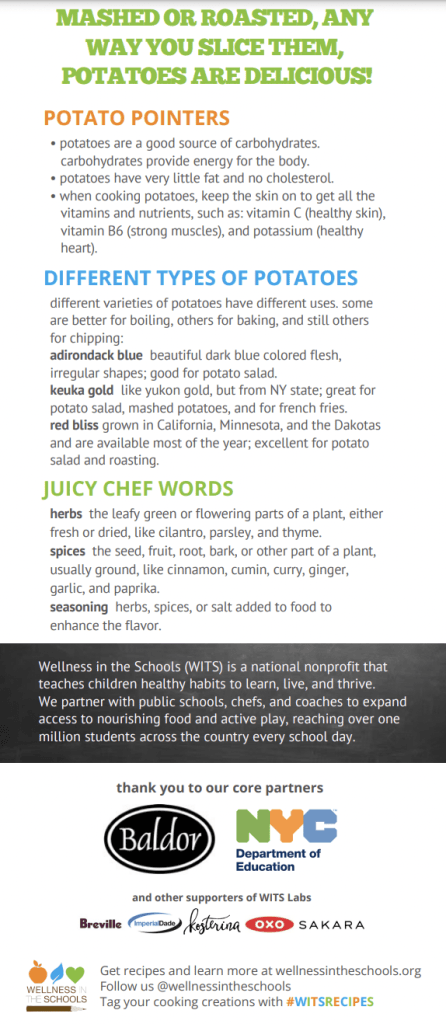 MASHED OR ROASTED, ANY WAY YOU SLICE THEM, POTATOES ARE DELICIOUS!

POTATO POINTERS

• potatoes are a good source of carbohydrates. carbohydrates provide energy for the body.
• potatoes have very little fat and no cholesterol.
• when cooking potatoes, keep the skin on to get all the vitamins and nutrients, such as: vitamin C (healthy skin), vitamin B6 (strong muscles), and potassium (healthy heart).

DIFFERENT TYPES OF POTATOES

different varieties of potatoes have different uses. some are better for boiling, others for baking, and still others for chipping:

adirondack blue beautiful dark blue colored flesh, irregular shapes; good for potato salad.

keuka gold like yukon gold, but from NY state; great for potato salad, mashed potatoes, and for french fries.

red bliss grown in California, Minnesota, and the Dakotas and are available most of the year; excellent for potato salad and roasting.

JUICY CHEF WORDS

herbs the leafy green or flowering parts of a plant, either fresh or dried, like cilantro, parsley, and thyme.

spices the seed, fruit, root, bark, or other part of a plant, usually ground, like cinnamon, cumin, curry, ginger, garlic, and paprika.

seasoning herbs, spices, or salt added to food to enhance the flavor.

Wellness in the Schools (WITS) is a national nonprofit that teaches children healthy habits to learn, live, and thrive. We partner with public schools, chefs, and coaches to expand access to nourishing food and active play, reaching over one million students across the country every school day.

thank you to our core partners

Baldor

NYC
Department of Education

and other supporters of WITS Labs

Breville ImperialDade Kosterina OXO SAKARA

WELLNESS IN THE SCHOOLS

Get recipes and learn more at wellnessintheschools.org
Follow us @wellnessintheschools
Tag your cooking creations with #WITSRECIPES